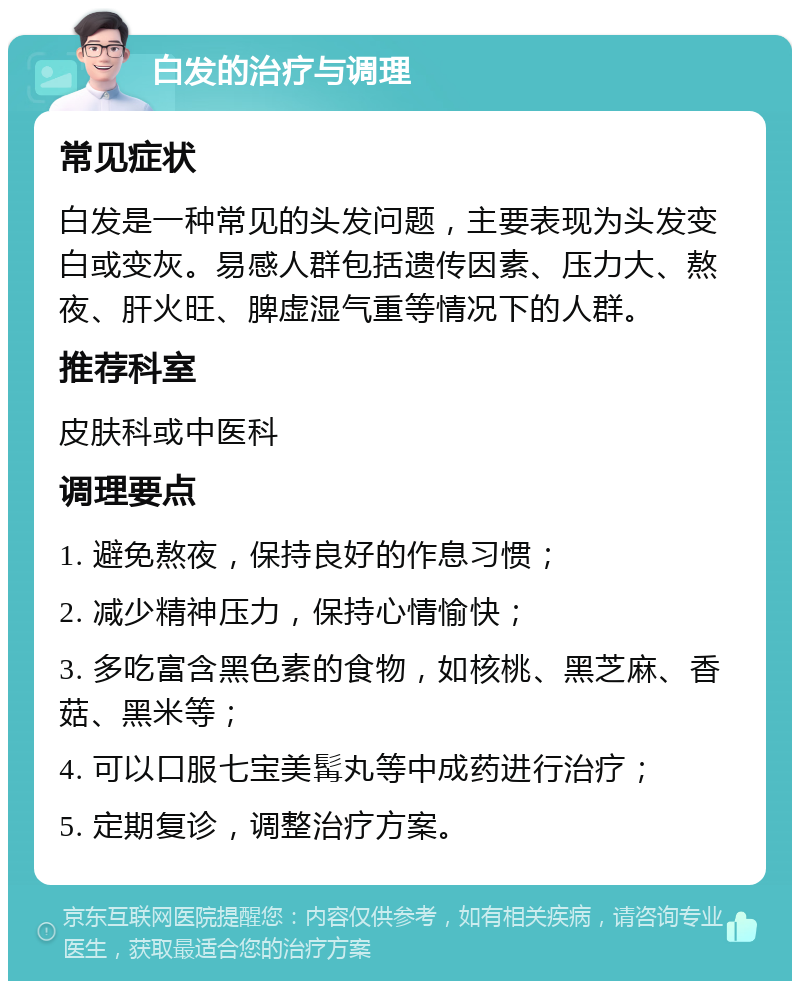 白发的治疗与调理

常见症状

白发是一种常见的头发问题，主要表现为头发变白或变灰。易感人群包括遗传因素、压力大、熬夜、肝火旺、脾虚湿气重等情况下的人群。

推荐科室

皮肤科或中医科

调理要点

1. 避免熬夜，保持良好的作息习惯；

2. 减少精神压力，保持心情愉快；

3. 多吃富含黑色素的食物，如核桃、黑芝麻、香菇、黑米等；

4. 可以口服七宝美髯丸等中成药进行治疗；

5. 定期复诊，调整治疗方案。

京东互联网医院提醒您：内容仅供参考，如有相关疾病，请咨询专业医生，获取最适合您的治疗方案